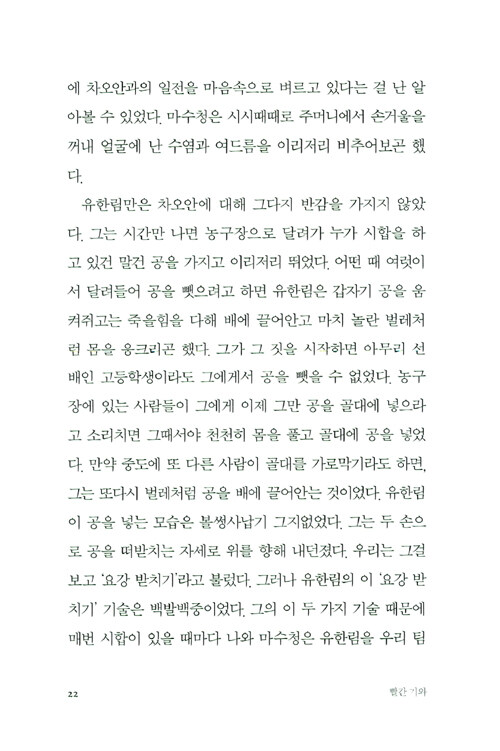 에 차오안과의 일전을 마음속으로 벼르고 있다는 걸 난 알아볼 수 있었다. 마수청은 시시때때로 주머니에서 손거울을 꺼내 얼굴에 난 수염과 여드름을 이리저리 비추어보곤 했다.

유한림만은 차오안에 대해 그다지 반감을 가지지 않았다. 그는 시간만 나면 농구장으로 달려가 누가 시합을 하고 있건 말건 공을 가지고 이리저리 뛰었다. 어떤 때 여럿이서 달려들어 공을 뺏으려고 하면 유한림은 갑자기 공을 움켜쥐고는 죽을힘을 다해 배에 끌어안고 마치 놀란 벌레처럼 몸을 웅크리곤 했다. 그가 그 짓을 시작하면 아무리 선배인 고등학생이라도 그에게서 공을 뺏을 수 없었다. 농구장에 있는 사람들이 그에게 이제 그만 공을 골대에 넣으라고 소리치면 그때서야 천천히 몸을 풀고 골대에 공을 넣었다. 만약 중도에 또 다른 사람이 골대를 가로막기라도 하면, 그는 또다시 벌레처럼 공을 배에 끌어안는 것이었다. 유한림이 공을 넣는 모습은 볼썽사납기 그지없었다. 그는 두 손으로 공을 떠받치는 자세로 위를 향해 내던졌다. 우리는 그걸 보고 '요강 받치기'라고 불렀다. 그러나 유한림의 이 '요강 받치기' 기술은 백발백중이었다. 그의 이 두 가지 기술 때문에 매번 시합이 있을 때마다 나와 마수청은 유한림을 우리 팀

22 빨간 기와